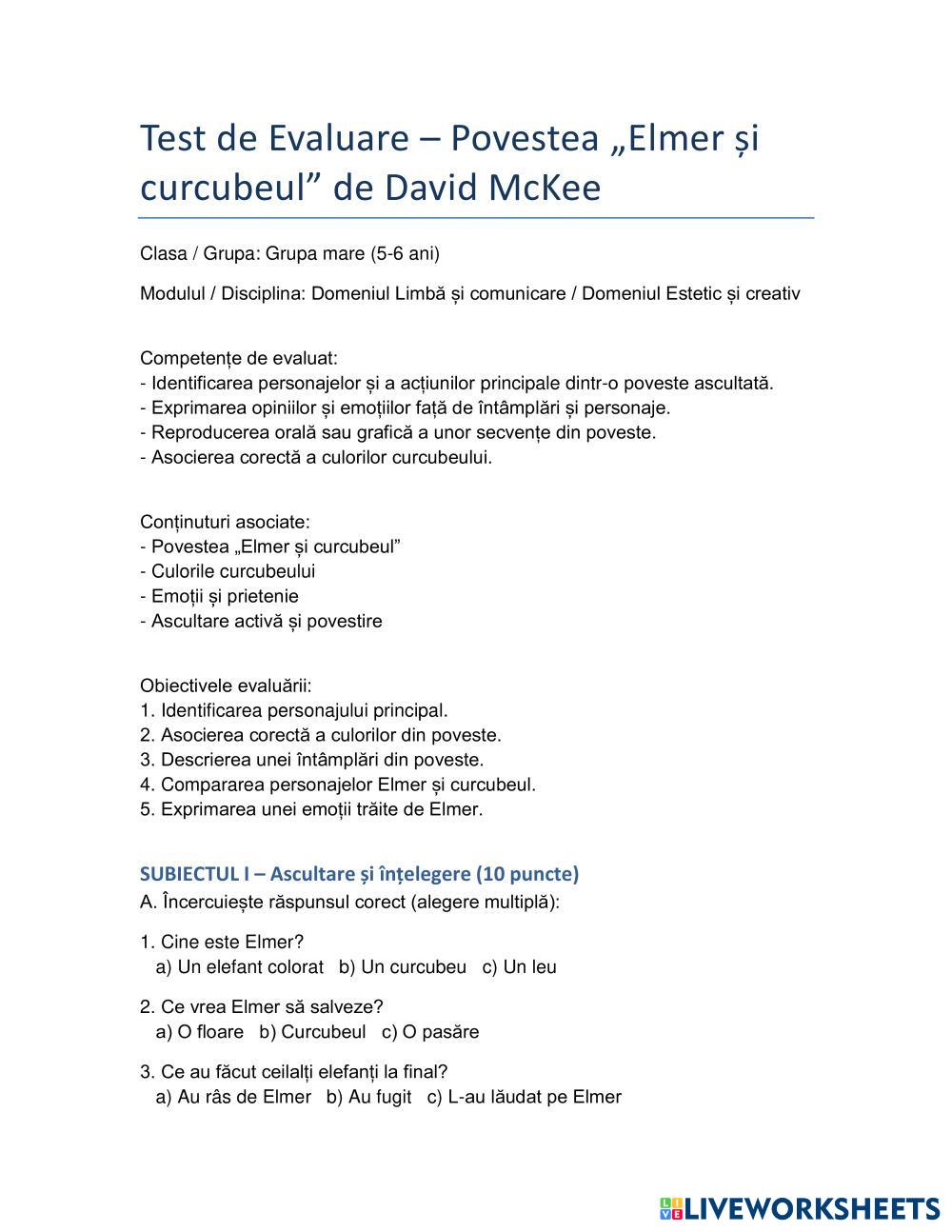 Test de Evaluare – Povestea „Elmer și curcubeul” de David McKee

Clasa / Grupa: Grupa mare (5-6 ani)

Modulul / Disciplina: Domeniul Limbă și comunicare / Domeniul Estetic și creativ

Competențe de evaluat:
- Identificarea personajelor și a acțiunilor principale dintr-o poveste ascultată.
- Exprimarea opiniilor și emoțiilor față de întâmplări și personaje.
- Reproducerea orală sau grafică a unor secvențe din poveste.
- Asocierea corectă a culorilor curcubeului.

Conținuturi asociate:
- Povestea „Elmer și curcubeul”
- Culorile curcubeului
- Emoții și prietenie
- Ascultare activă și povestire

Obiectivele evaluării:
1. Identificarea personajului principal.
2. Asocierea corectă a culorilor din poveste.
3. Descrierea unei întâmplări din poveste.
4. Compararea personajelor Elmer și curcubeul.
5. Exprimarea unei emoții trăite de Elmer.

SUBIECTUL I – Ascultare și înțelegere (10 puncte)
A. Încercuiește răspunsul corect (alegere multiplă):

1. Cine este Elmer?
a) Un elefant colorat b) Un curcubeu c) Un leu

2. Ce vrea Elmer să salveze?
a) O floare b) Curcubeul c) O pasăre

3. Ce au făcut ceilalți elefanți la final?
a) Au râs de Elmer b) Au fugit c) L-au lăudat pe Elmer

LIVEWORKSHEETS